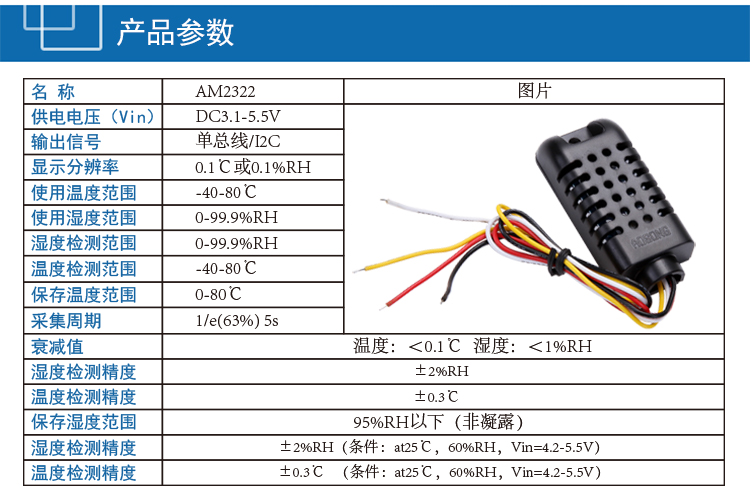 产品参数

| 名 称 | AM2322 | 图片 |
|---|---|---|
| 供电电压（Vin） | DC3.1-5.5V | AOSONG |
| 输出信号 | 单总线/I2C | |
| 显示分辨率 | 0.1℃或0.1%RH | |
| 使用温度范围 | -40-80℃ | |
| 使用湿度范围 | 0-99.9%RH | |
| 湿度检测范围 | 0-99.9%RH | |
| 温度检测范围 | -40-80℃ | |
| 保存温度范围 | 0-80℃ | |
| 采集周期 | 1/e(63%) 5s | |
| 衰减值 | 温度：＜0.1℃ 湿度：＜1%RH | |
| 湿度检测精度 | ±2%RH | |
| 温度检测精度 | ±0.3℃ | |
| 保存湿度范围 | 95%RH以下（非凝露） | |
| 湿度检测精度 | ±2%RH（条件：at25℃，60%RH，Vin=4.2-5.5V） | |
| 温度检测精度 | ±0.3℃ （条件：at25℃，60%RH，Vin=4.2-5.5V） | |